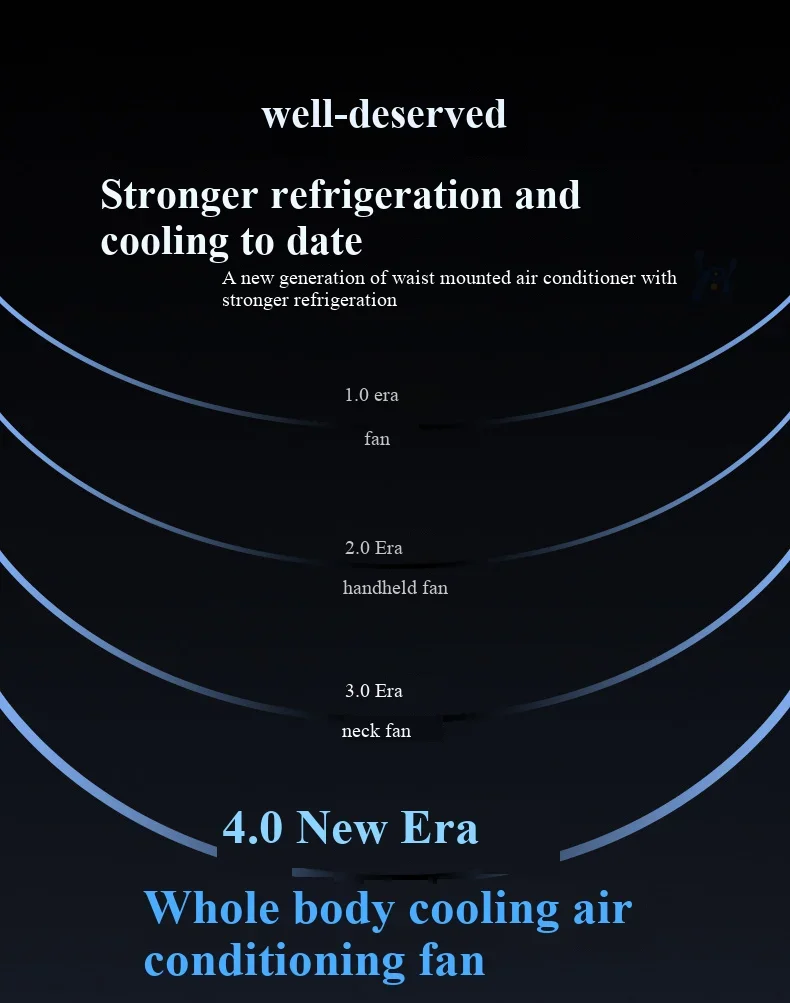 well-deserved

Stronger refrigeration and cooling to date

A new generation of waist mounted air conditioner with stronger refrigeration

1.0 era

fan

2.0 Era

handheld fan

3.0 Era

neck fan

4.0 New Era

Whole body cooling air conditioning fan